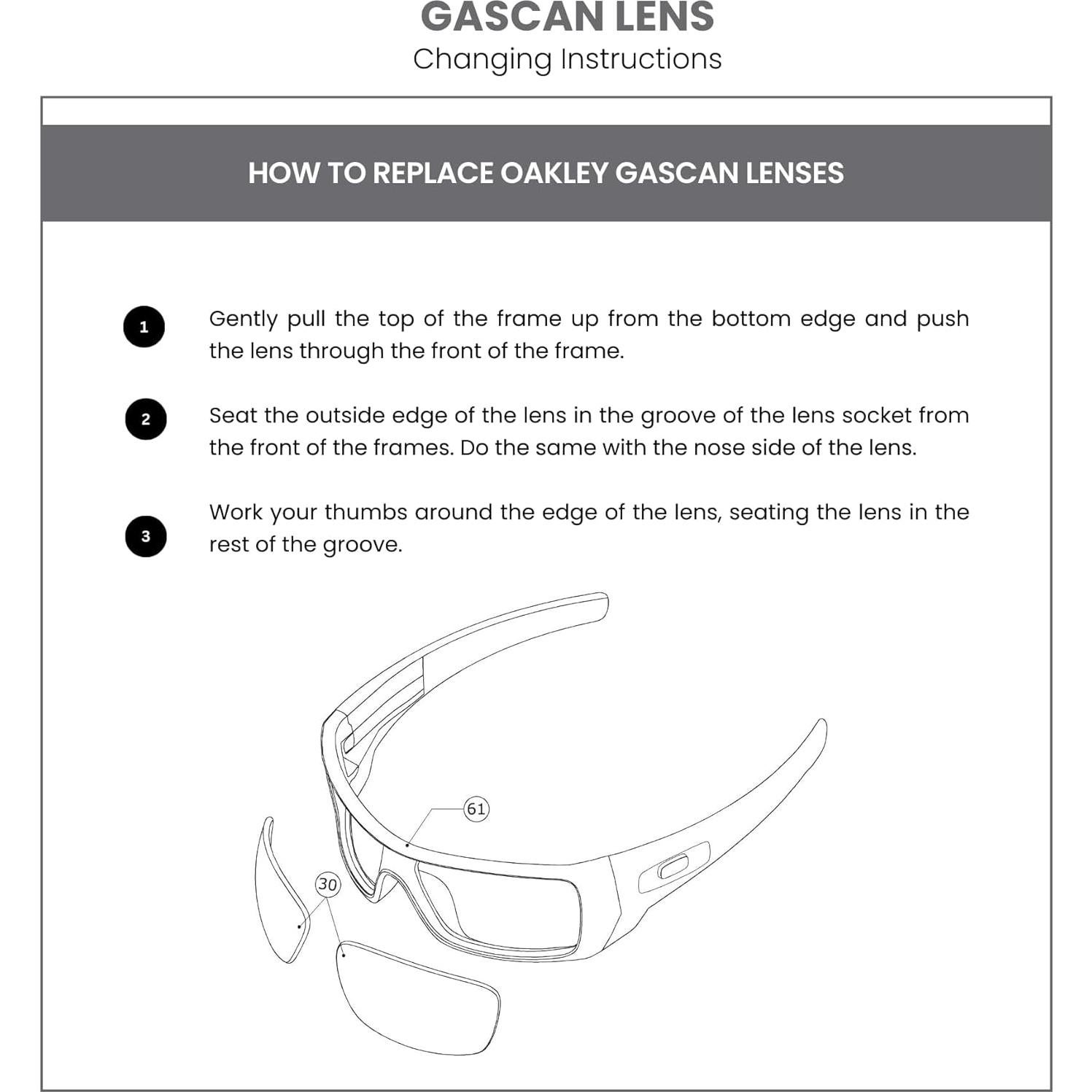 GASCAN LENS
Changing Instructions

HOW TO REPLACE OAKLEY GASCAN LENSES

1 Gently pull the top of the frame up from the bottom edge and push the lens through the front of the frame.

2 Seat the outside edge of the lens in the groove of the lens socket from the front of the frames. Do the same with the nose side of the lens.

3 Work your thumbs around the edge of the lens, seating the lens in the rest of the groove.

61

30